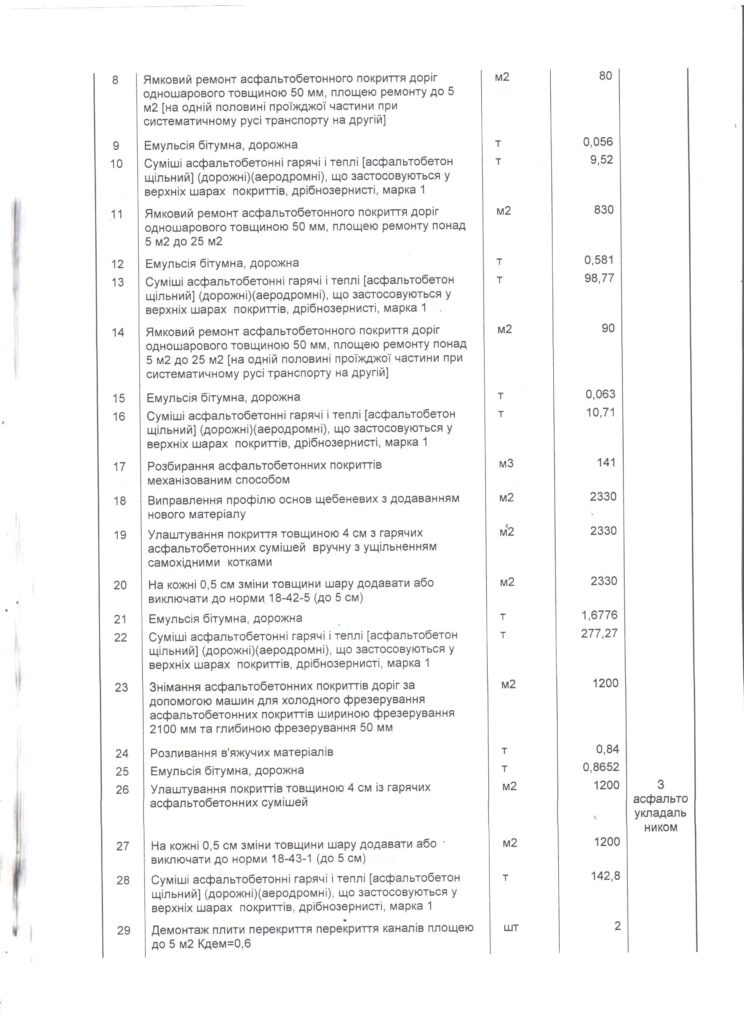 | 8 | Ямковий ремонт асфальтобетонного покриття доріг одношарового товщиною 50 мм, площею ремонту до 5 м2 [на одній половині проїжджої частини при систематичному русі транспорту на другій] | м2 | 80 | |
|---|---|---|---|---|
| 9 | Емульсія бітумна, дорожна | т | 0,056 | |
| 10 | Суміші асфальтобетонні гарячі і теплі [асфальтобетон щільний] (дорожні)(аеродромні), що застосовуються у верхніх шарах покриттів, дрібнозернисті, марка 1 | т | 9,52 | |
| 11 | Ямковий ремонт асфальтобетонного покриття доріг одношарового товщиною 50 мм, площею ремонту понад 5 м2 до 25 м2 | м2 | 830 | |
| 12 | Емульсія бітумна, дорожна | т | 0,581 | |
| 13 | Суміші асфальтобетонні гарячі і теплі [асфальтобетон щільний] (дорожні)(аеродромні), що застосовуються у верхніх шарах покриттів, дрібнозернисті, марка 1 | т | 98,77 | |
| 14 | Ямковий ремонт асфальтобетонного покриття доріг одношарового товщиною 50 мм, площею ремонту понад 5 м2 до 25 м2 [на одній половині проїжджої частини при систематичному русі транспорту на другій] | м2 | 90 | |
| 15 | Емульсія бітумна, дорожна | т | 0,063 | |
| 16 | Суміші асфальтобетонні гарячі і теплі [асфальтобетон щільний] (дорожні)(аеродромні), що застосовуються у верхніх шарах покриттів, дрібнозернисті, марка 1 | т | 10,71 | |
| 17 | Розбирання асфальтобетонних покриттів механізованим способом | м3 | 141 | |
| 18 | Виправлення профілю основ щебеневих з додаванням нового матеріалу | м2 | 2330 | |
| 19 | Улаштування покриття товщиною 4 см з гарячих асфальтобетонних сумішей вручну з ущільненням самохідними котками | м2 | 2330 | |
| 20 | На кожні 0,5 см зміни товщини шару додавати або виключати до норми 18-42-5 (до 5 см) | м2 | 2330 | |
| 21 | Емульсія бітумна, дорожна | т | 1,6776 | |
| 22 | Суміші асфальтобетонні гарячі і теплі [асфальтобетон щільний] (дорожні)(аеродромні), що застосовуються у верхніх шарах покриттів, дрібнозернисті, марка 1 | т | 277,27 | |
| 23 | Знімання асфальтобетонних покриттів доріг за допомогою машин для холодного фрезерування асфальтобетонних покриттів шириною фрезерування 2100 мм та глибиною фрезерування 50 мм | м2 | 1200 | |
| 24 | Розливання в'яжучих матеріалів | т | 0,84 | |
| 25 | Емульсія бітумна, дорожна | т | 0,8652 | |
| 26 | Улаштування покриття товщиною 4 см із гарячих асфальтобетонних сумішей | м2 | 1200 | З асфальто укладаль ником |
| 27 | На кожні 0,5 см зміни товщини шару додавати або виключати до норми 18-43-1 (до 5 см) | м2 | 1200 | |
| 28 | Суміші асфальтобетонні гарячі і теплі [асфальтобетон щільний] (дорожні)(аеродромні), що застосовуються у верхніх шарах покриттів, дрібнозернисті, марка 1 | т | 142,8 | |
| 29 | Демонтаж плити перекриття перекриття каналів площею до 5 м2 Кдем=0,6 | шт | 2 | |